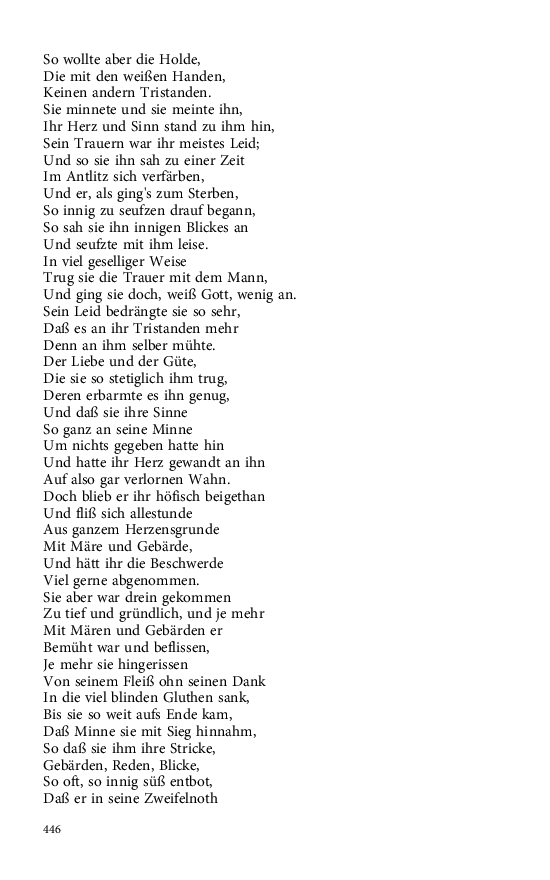 So wollte aber die Holde,
Die mit den weißen Handen,
Keinen andern Tristanden.
Sie minnete und sie meinte ihn,
Ihr Herz und Sinn stand zu ihm hin,
Sein Trauern war ihr meistes Leid;
Und so sie ihn sah zu einer Zeit
Im Antlitz sich verfärben,
Und er, als ging's zum Sterben,
So innig zu seufzen drauf begann,
So sah sie ihn innigen Blickes an
Und seufzte mit ihm leise.
In viel geselliger Weise
Trug sie die Trauer mit dem Mann,
Und ging sie doch, weiß Gott, wenig an.
Sein Leid bedrängte sie so sehr,
Daß es an ihr Tristanden mehr
Denn an ihm selber mühte.
Der Liebe und der Güte,
Die sie so stetiglich ihm trug,
Deren erbarmte es ihn genug,
Und daß sie ihre Sinne
So ganz an seine Minne
Um nichts gegeben hatte hin
Und hatte ihr Herz gewandt an ihn
Auf also gar verlornen Wahn.
Doch blieb er ihr höfisch beigethan
Und fliß sich allestunde
Aus ganzem Herzensgrunde
Mit Märe und Gebärde,
Und hätt ihr die Beschwerde
Viel gerne abgenommen.
Sie aber war drein gekommen
Zu tief und gründlich, und je mehr
Mit Mären und Gebärden er
Bemüht war und beflissen,
Je mehr sie hingerissen
Von seinem Fleiß ohn seinen Dank
In die viel blinden Gluthen sank,
Bis sie so weit aufs Ende kam,
Daß Minne sie mit Sieg hinnahm,
So daß sie ihm ihre Stricke,
Gebärden, Reden, Blicke,
So oft, so innig süß entbot,
Daß er in seine Zweifelnoth

446